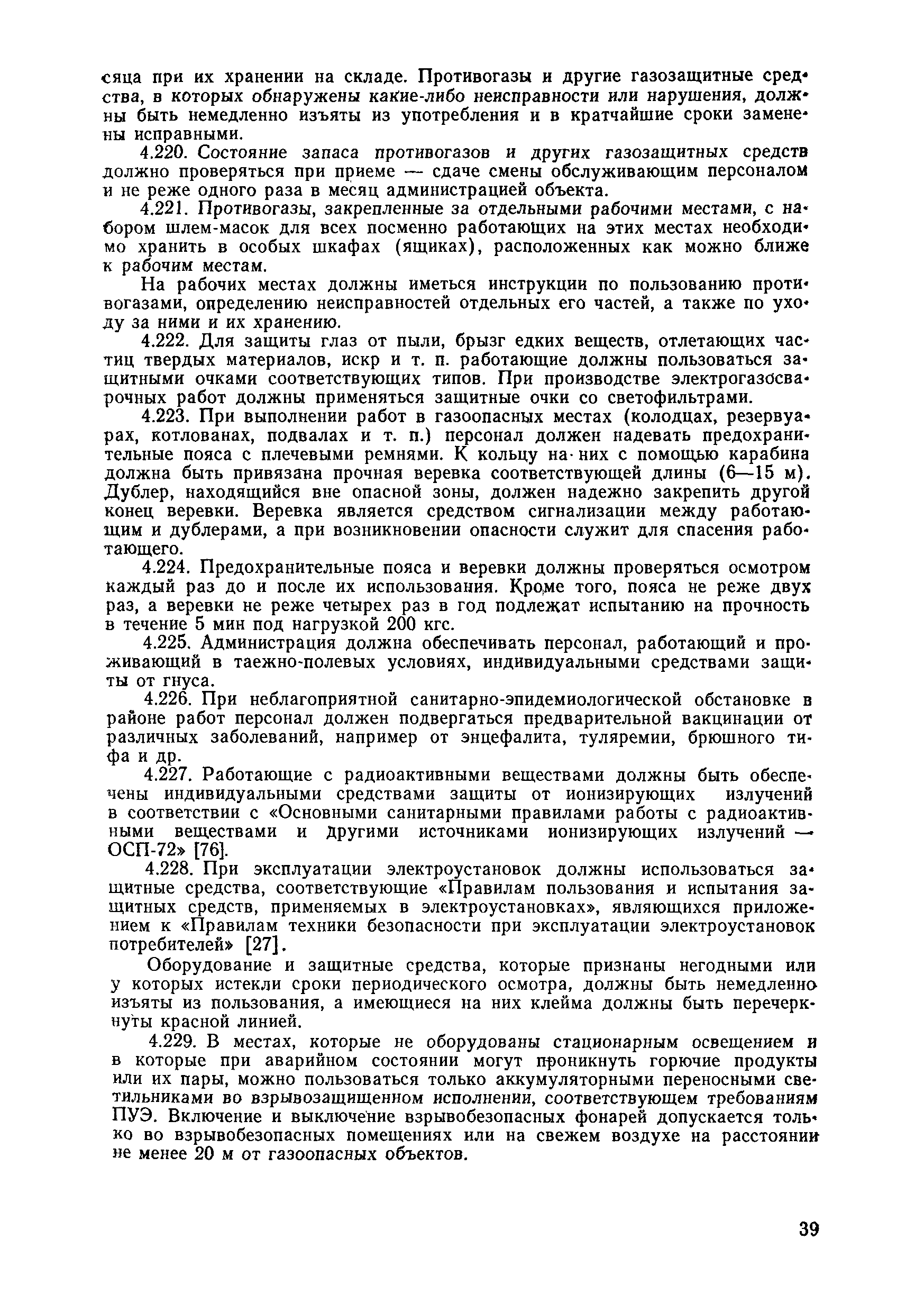 сяца при их хранении на складе. Противогазы и другие газозащитные средства, в которых обнаружены какие-либо неисправности или нарушения, должны быть немедленно изъяты из употребления и в кратчайшие сроки заменены исправными.

4.220. Состояние запаса противогазов и других газозащитных средств должно проверяться при приеме — сдаче смены обслуживающим персоналом и не реже одного раза в месяц администрацией объекта.

4.221. Противогазы, закрепленные за отдельными рабочими местами, с набором шлем-масок для всех посменно работающих на этих местах необходимо хранить в особых шкафах (ящиках), расположенных как можно ближе к рабочим местам.

На рабочих местах должны иметься инструкции по пользованию противогазами, определению неисправностей отдельных его частей, а также по уходу за ними и их хранению.

4.222. Для защиты глаз от пыли, брызг едких веществ, отлетающих частиц твердых материалов, искр и т. п. работающие должны пользоваться защитными очками соответствующих типов. При производстве электрогазосварочных работ должны применяться защитные очки со светофильтрами.

4.223. При выполнении работ в газоопасных местах (колодцах, резервуарах, котлованах, подвалах и т. п.) персонал должен надевать предохранительные пояса с плечевыми ремнями. К кольцу на них с помощью карабина должна быть привязана прочная веревка соответствующей длины (6—15 м). Дублер, находящийся вне опасной зоны, должен надежно закрепить другой конец веревки. Веревка является средством сигнализации между работающим и дублерами, а при возникновении опасности служит для спасения работающего.

4.224. Предохранительные пояса и веревки должны проверяться осмотром каждый раз до и после их использования. Кроме того, пояса не реже двух раз, а веревки не реже четырех раз в год подлежат испытанию на прочность в течение 5 мин под нагрузкой 200 кгс.

4.225. Администрация должна обеспечивать персонал, работающий и проживающий в таежно-полевых условиях, индивидуальными средствами защиты от гнуса.

4.226. При неблагоприятной санитарно-эпидемиологической обстановке в районе работ персонал должен подвергаться предварительной вакцинации от различных заболеваний, например от энцефалита, туляремии, брюшного тифа и др.

4.227. Работающие с радиоактивными веществами должны быть обеспечены индивидуальными средствами защиты от ионизирующих излучений в соответствии с «Основными санитарными правилами работы с радиоактивными веществами и другими источниками ионизирующих излучений — ОСП-72» [76].

4.228. При эксплуатации электроустановок должны использоваться защитные средства, соответствующие «Правилам пользования и испытания защитных средств, применяемых в электроустановках», являющихся приложением к «Правилам техники безопасности при эксплуатации электроустановок потребителей» [27].

Оборудование и защитные средства, которые признаны негодными или у которых истекли сроки периодического осмотра, должны быть немедленно изъяты из пользования, а имеющиеся на них клейма должны быть перечеркнуты красной линией.

4.229. В местах, которые не оборудованы стационарным освещением и в которые при аварийном состоянии могут проникнуть горючие продукты или их пары, можно пользоваться только аккумуляторными переносными светильниками во взрывозащищенном исполнении, соответствующем требованиям ПУЭ. Включение и выключение взрывобезопасных фонарей допускается только во взрывобезопасных помещениях или на свежем воздухе на расстоянии не менее 20 м от газоопасных объектов.

39